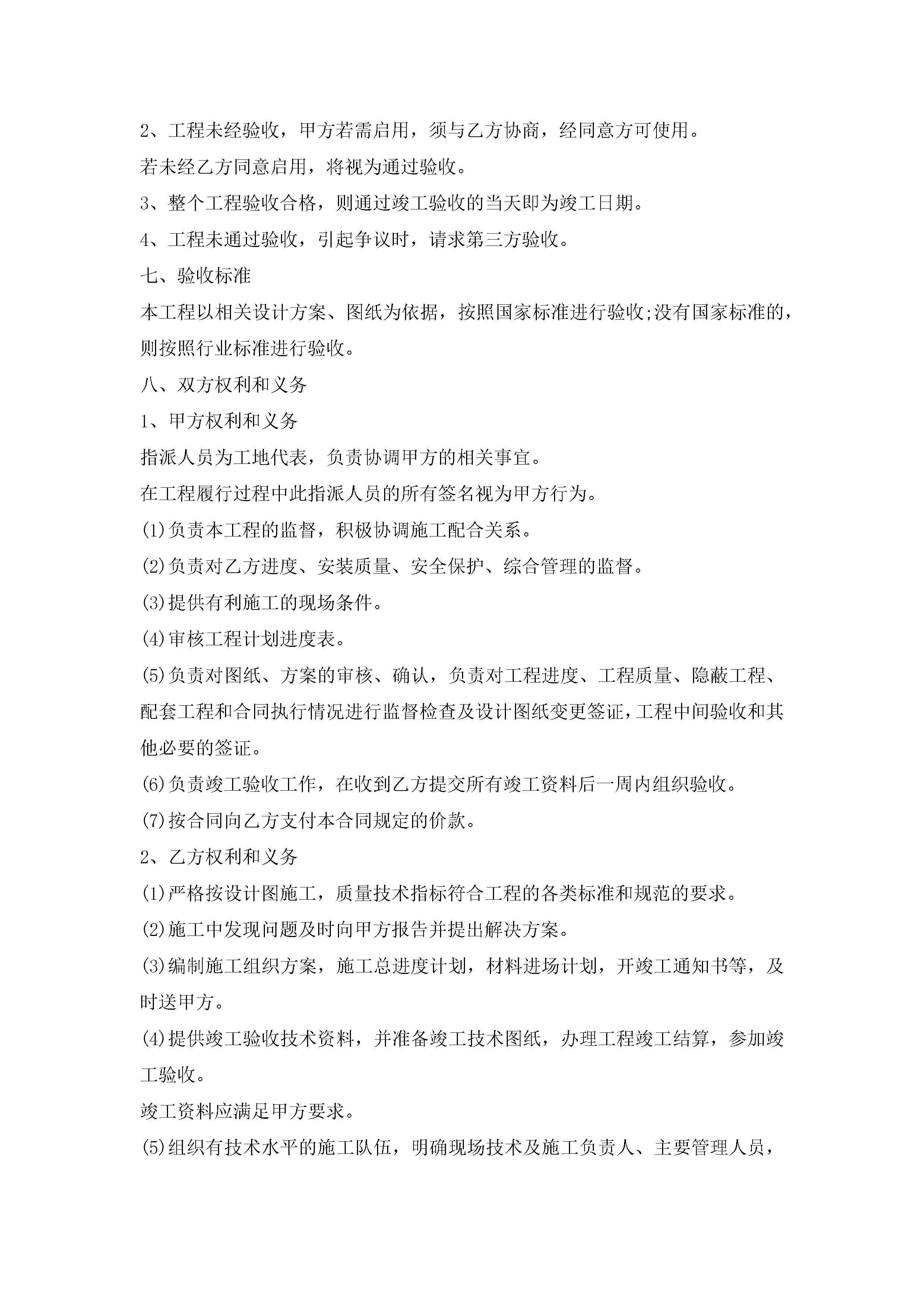 2、工程未经验收，甲方若需启用，须与乙方协商，经同意方可使用。

若未经乙方同意启用，将视为通过验收。

3、整个工程验收合格，则通过竣工验收的当天即为竣工日期。

4、工程未通过验收，引起争议时，请求第三方验收。

七、验收标准

本工程以相关设计方案、图纸为依据，按照国家标准进行验收;没有国家标准的，则按照行业标准进行验收。

八、双方权利和义务

1、甲方权利和义务

指派人员为工地代表，负责协调甲方的相关事宜。

在工程履行过程中此指派人员的所有签名视为甲方行为。

(1)负责本工程的监督，积极协调施工配合关系。

(2)负责对乙方进度、安装质量、安全保护、综合管理的监督。

(3)提供有利施工的现场条件。

(4)审核工程计划进度表。

(5)负责对图纸、方案的审核、确认，负责对工程进度、工程质量、隐蔽工程、配套工程和合同执行情况进行监督检查及设计图纸变更签证，工程中间验收和其他必要的签证。

(6)负责竣工验收工作，在收到乙方提交所有竣工资料后一周内组织验收。

(7)按合同向乙方支付本合同规定的价款。

2、乙方权利和义务

(1)严格按设计图施工，质量技术指标符合工程的各类标准和规范的要求。

(2)施工中发现问题及时向甲方报告并提出解决方案。

(3)编制施工组织方案，施工总进度计划，材料进场计划，开竣工通知书等，及时送甲方。

(4)提供竣工验收技术资料，并准备竣工技术图纸，办理工程竣工结算，参加竣工验收。

竣工资料应满足甲方要求。

(5)组织有技术水平的施工队伍，明确现场技术及施工负责人、主要管理人员，